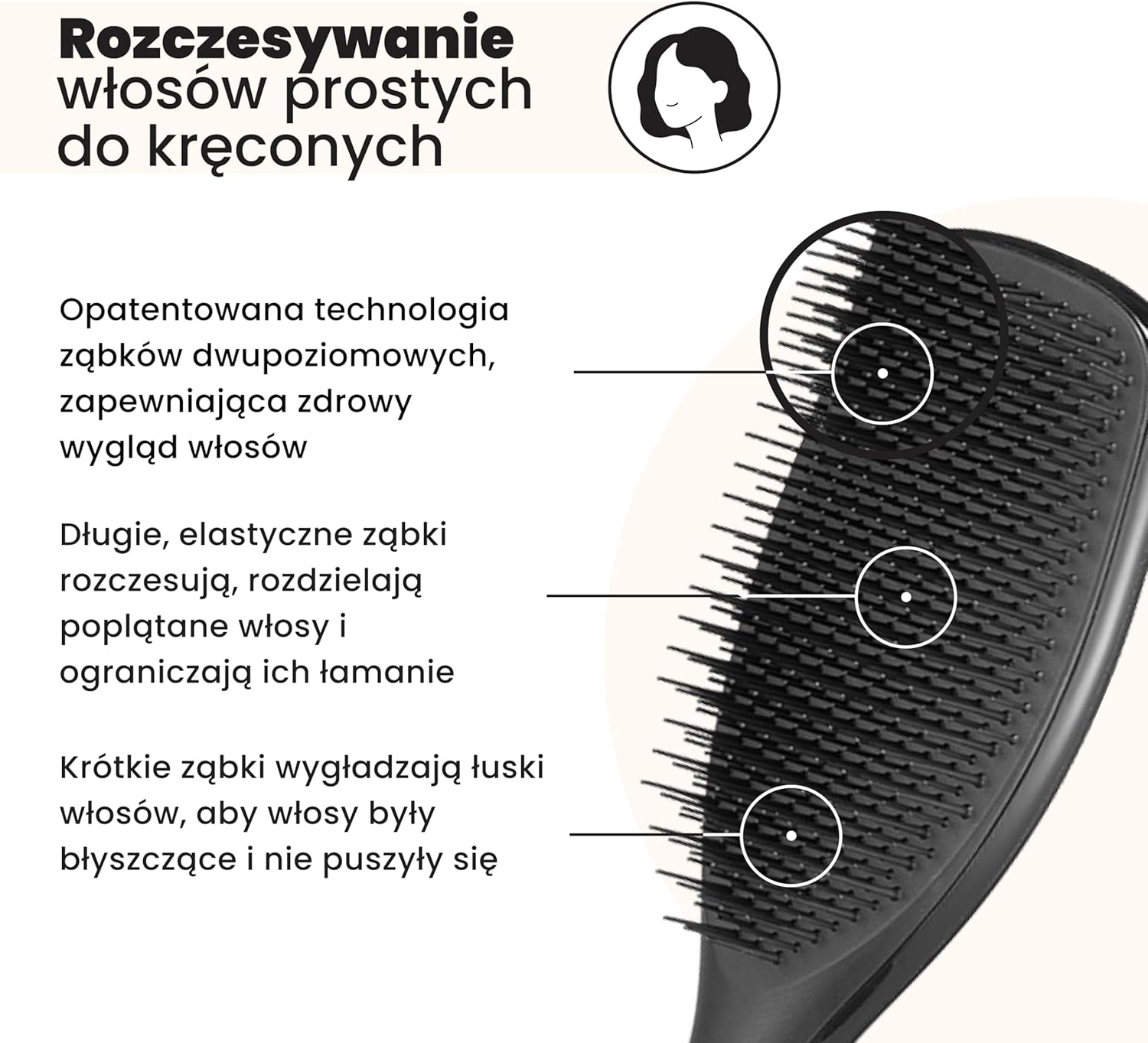 Rozczesywanie
włosów prostych
do kręconych

Opatentowana technologia ząbków dwupoziomowych, zapewniająca zdrowy wygląd włosów

Długie, elastyczne ząbki rozczesują, rozdzielają poplątane włosy i ograniczają ich łamanie

Krótkie ząbki wygładzają łuski włosów, aby włosy były błyszczące i nie puszyły się